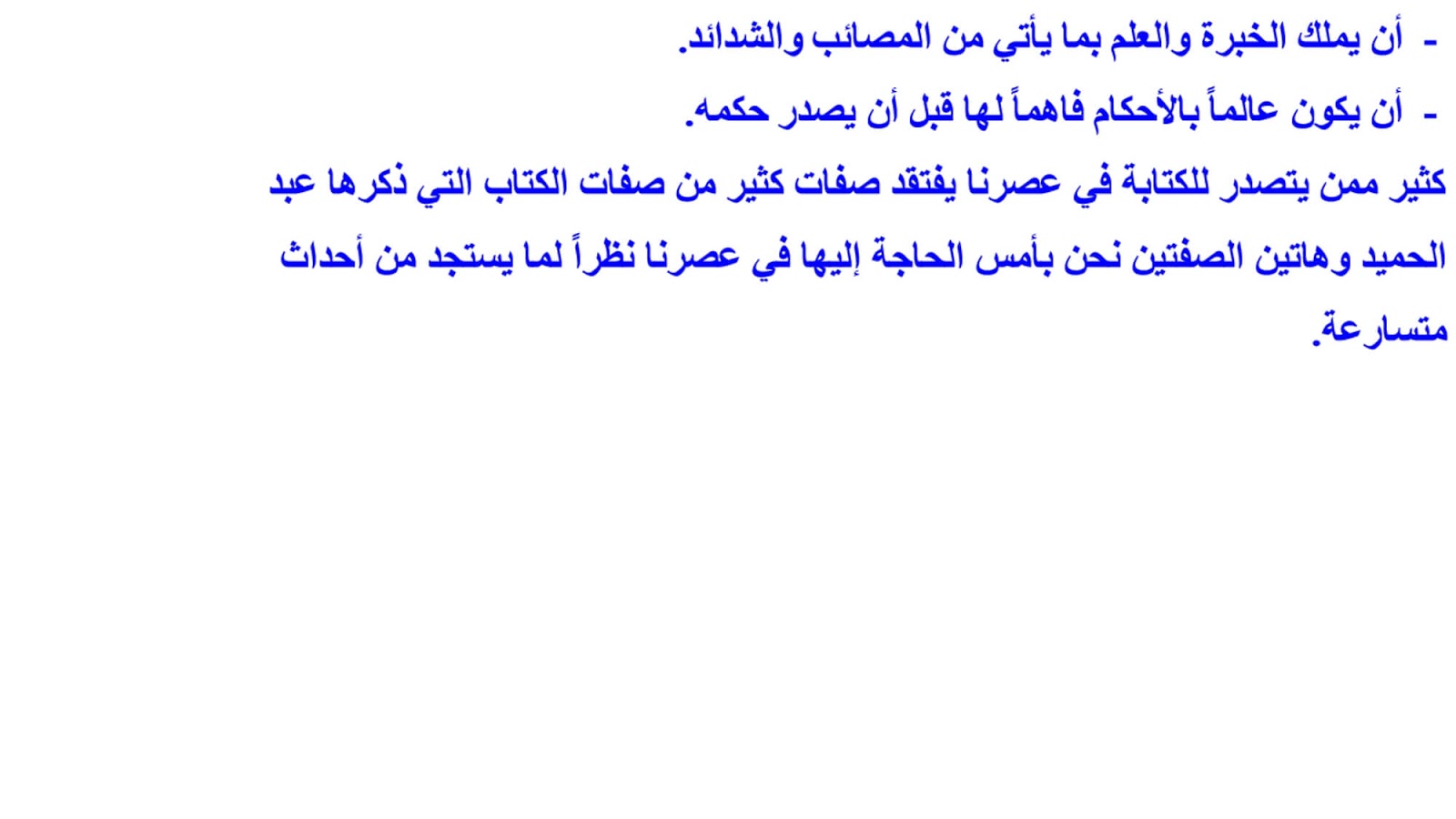 - أن يملك الخبرة والعلم بما يأتي من المصائب والشدائد.

- أن يكون عالماً بالأحكام فاهماً لها قبل أن يصدر حكمه.

كثير ممن يتصدر للكتابة في عصرنا يفتقد صفات كثير من صفات الكتاب التي ذكرها عبد الحميد وهاتين الصفتين نحن بأمس الحاجة إليها في عصرنا نظراً لما يستجد من أحداث متسارعة.